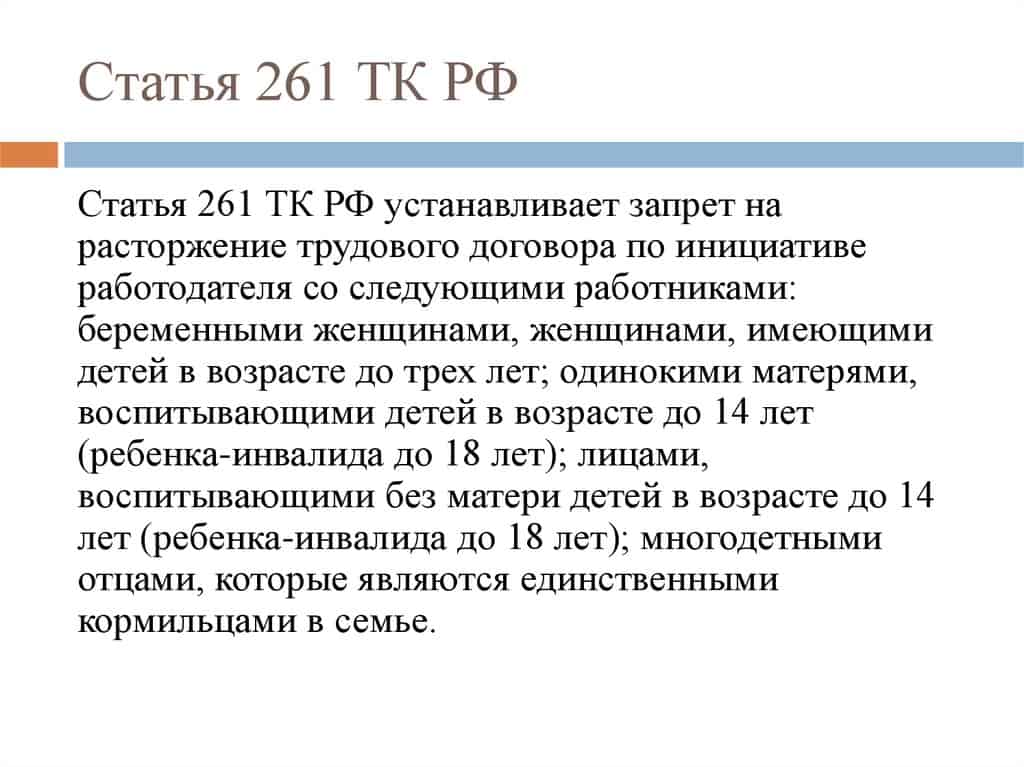 Статья 261 ТК РФ

Статья 261 ТК РФ устанавливает запрет на расторжение трудового договора по инициативе работодателя со следующими работниками: беременными женщинами, женщинами, имеющими детей в возрасте до трех лет; одинокими матерями, воспитывающими детей в возрасте до 14 лет (ребенка-инвалида до 18 лет); лицами, воспитывающими без матери детей в возрасте до 14 лет (ребенка-инвалида до 18 лет); многодетными отцами, которые являются единственными кормильцами в семье.